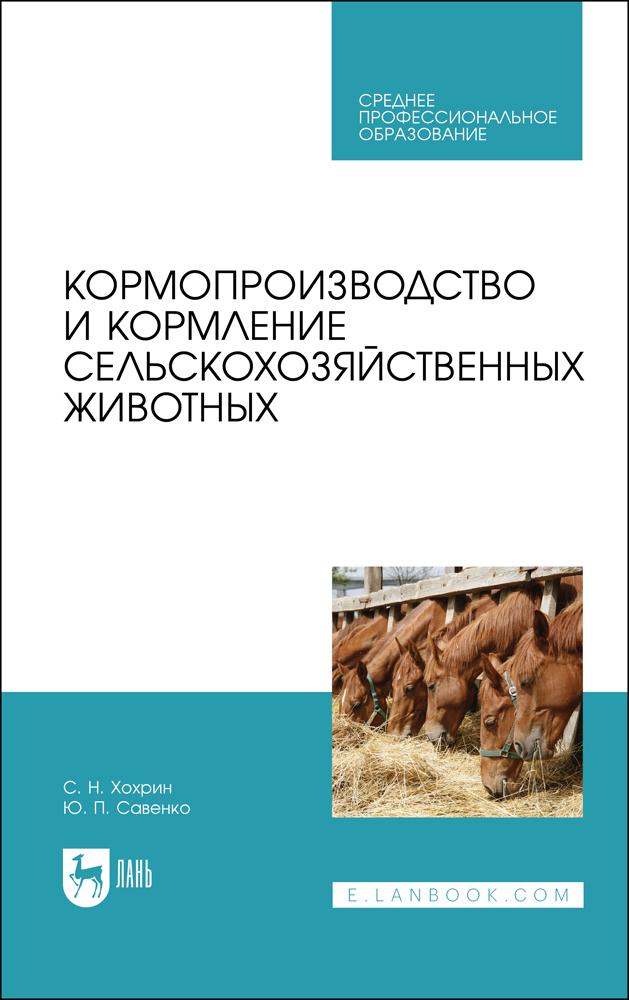 СРЕДНЕЕ ПРОФЕССИОНАЛЬНОЕ ОБРАЗОВАНИЕ

КОРМОПРОИЗВОДСТВО И КОРМЛЕНИЕ СЕЛЬСКОХОЗЯЙСТВЕННЫХ ЖИВОТНЫХ

С. Н. Хохрин
Ю. П. Савенко

ЛАНЬ

E.LANBOOK.COM